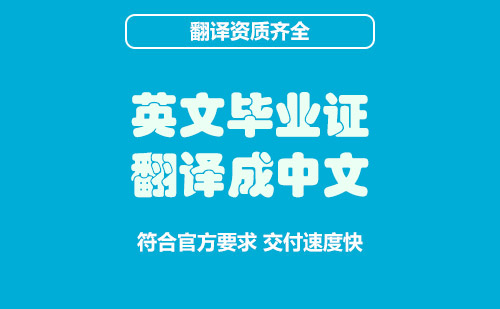 翻译资质齐全

英文毕业证
翻译成中文

符合官方要求 交付速度快